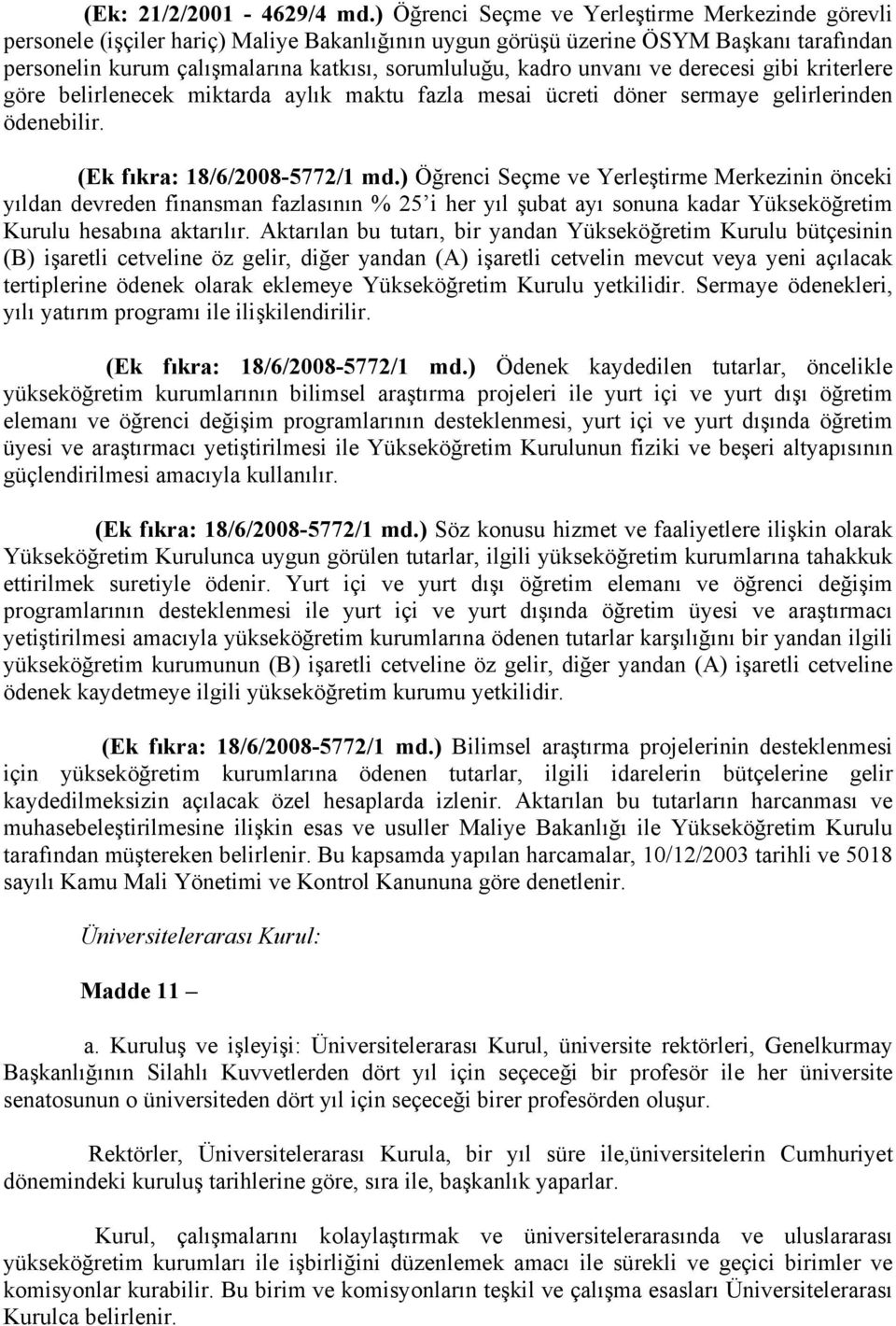 (Ek: 21/2/2001 - 4629/4 md.) Öğrenci Seçme ve Yerleştirme Merkezinde görevli personele (işçiler hariç) Maliye Bakanlığının uygun görüşü üzerine ÖSYM Başkanı tarafından personelin kurum çalışmalarına katkısı, sorumluluğu, kadro unvanı ve derecesi gibi kriterlere göre belirlenecek miktarda aylık maktu fazla mesai ücreti döner sermaye gelirlerinden ödenebilir.

(Ek fıkra: 18/6/2008-5772/1 md.) Öğrenci Seçme ve Yerleştirme Merkezinin önceki yıldan devreden finansman fazlasının % 25'i her yıl şubat ayı sonuna kadar Yükseköğretim Kurulu hesabına aktarılır. Aktarılan bu tutarı, bir yandan Yükseköğretim Kurulu bütçesinin (B) işaretli cetveline öz gelir, diğer yandan (A) işaretli cetvelin mevcut veya yeni açılacak tertiplerine ödenek olarak eklemeye Yükseköğretim Kurulu yetkilidir. Sermaye ödenekleri, yılı yatırım programı ile ilişkilendirilir.

(Ek fıkra: 18/6/2008-5772/1 md.) Ödenek kaydedilen tutarlar, öncelikle yükseköğretim kurumlarının bilimsel araştırma projeleri ile yurt içi ve yurt dışı öğretim elemanı ve öğrenci değişim programlarının desteklenmesi, yurt içi ve yurt dışında öğretim üyesi ve araştırmacı yetiştirilmesi ile Yükseköğretim Kurulunun fiziki ve beşeri altyapısının güçlendirilmesi amacıyla kullanılır.

(Ek fıkra: 18/6/2008-5772/1 md.) Söz konusu hizmet ve faaliyetlere ilişkin olarak Yükseköğretim Kurulunca uygun görülen tutarlar, ilgili yükseköğretim kurumlarına tahakkuk ettirilmek suretiyle ödenir. Yurt içi ve yurt dışı öğretim elemanı ve öğrenci değişim programlarının desteklenmesi ile yurt içi ve yurt dışında öğretim üyesi ve araştırmacı yetiştirilmesi amacıyla yükseköğretim kurumlarına ödenen tutarlar karşılığını bir yandan ilgili yükseköğretim kurumunun (B) işaretli cetveline öz gelir, diğer yandan (A) işaretli cetveline ödenek kaydetmeye ilgili yükseköğretim kurumu yetkilidir.

(Ek fıkra: 18/6/2008-5772/1 md.) Bilimsel araştırma projelerinin desteklenmesi için yükseköğretim kurumlarına ödenen tutarlar, ilgili idarelerin bütçelerine gelir kaydedilmeksizin açılacak özel hesaplarda izlenir. Aktarılan bu tutarların harcanması ve muhasebeleştirilmesine ilişkin esas ve usuller Maliye Bakanlığı ile Yükseköğretim Kurulu tarafından müştereken belirlenir. Bu kapsamda yapılan harcamalar, 10/12/2003 tarihli ve 5018 sayılı Kamu Mali Yönetimi ve Kontrol Kanununa göre denetlenir.

Üniversitelerarası Kurul:

Madde 11 –

a. Kuruluş ve işleyişi: Üniversitelerarası Kurul, üniversite rektörleri, Genelkurmay Başkanlığının Silahlı Kuvvetlerden dört yıl için seçeceği bir profesör ile her üniversite senatosunun o üniversiteden dört yıl için seçeceği birer profesörden oluşur.

Rektörler, Üniversitelerarası Kurula, bir yıl süre ile,üniversitelerin Cumhuriyet dönemindeki kuruluş tarihlerine göre, sıra ile, başkanlık yaparlar.

Kurul, çalışmalarını kolaylaştırmak ve üniversitelerarasında ve uluslararası yükseköğretim kurumları ile işbirliğini düzenlemek amacı ile sürekli ve geçici birimler ve komisyonlar kurabilir. Bu birim ve komisyonların teşkil ve çalışma esasları Üniversitelerarası Kurulca belirlenir.